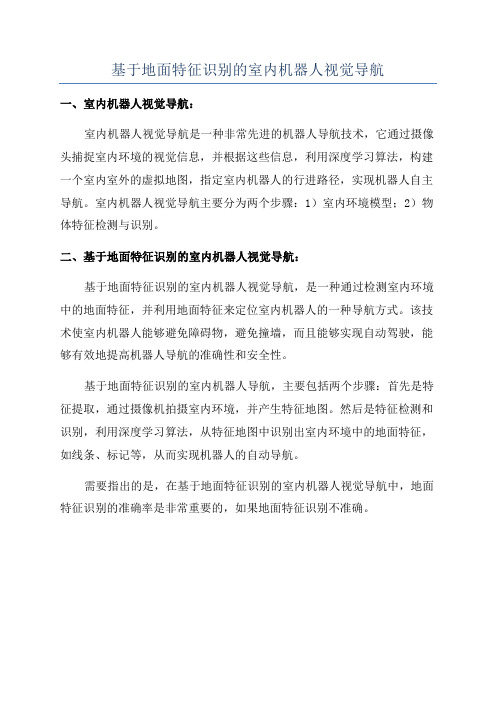 基于地面特征识别的室内机器人视觉导航

一、室内机器人视觉导航：

室内机器人视觉导航是一种非常先进的机器人导航技术，它通过摄像头捕捉室内环境的视觉信息，并根据这些信息，利用深度学习算法，构建一个室内室外的虚拟地图，指定室内机器人的行进路径，实现机器人自主导航。室内机器人视觉导航主要分为两个步骤：1）室内环境模型；2）物体特征检测与识别。

二、基于地面特征识别的室内机器人视觉导航：

基于地面特征识别的室内机器人视觉导航，是一种通过检测室内环境中的地面特征，并利用地面特征来定位室内机器人的一种导航方式。该技术使室内机器人能够避免障碍物，避免撞墙，而且能够实现自动驾驶，能够有效地提高机器人导航的准确性和安全性。

基于地面特征识别的室内机器人导航，主要包括两个步骤：首先是特征提取，通过摄像机拍摄室内环境，并产生特征地图。然后是特征检测和识别，利用深度学习算法，从特征地图中识别出室内环境中的地面特征，如线条、标记等，从而实现机器人的自动导航。

需要指出的是，在基于地面特征识别的室内机器人视觉导航中，地面特征识别的准确率是非常重要的，如果地面特征识别不准确。